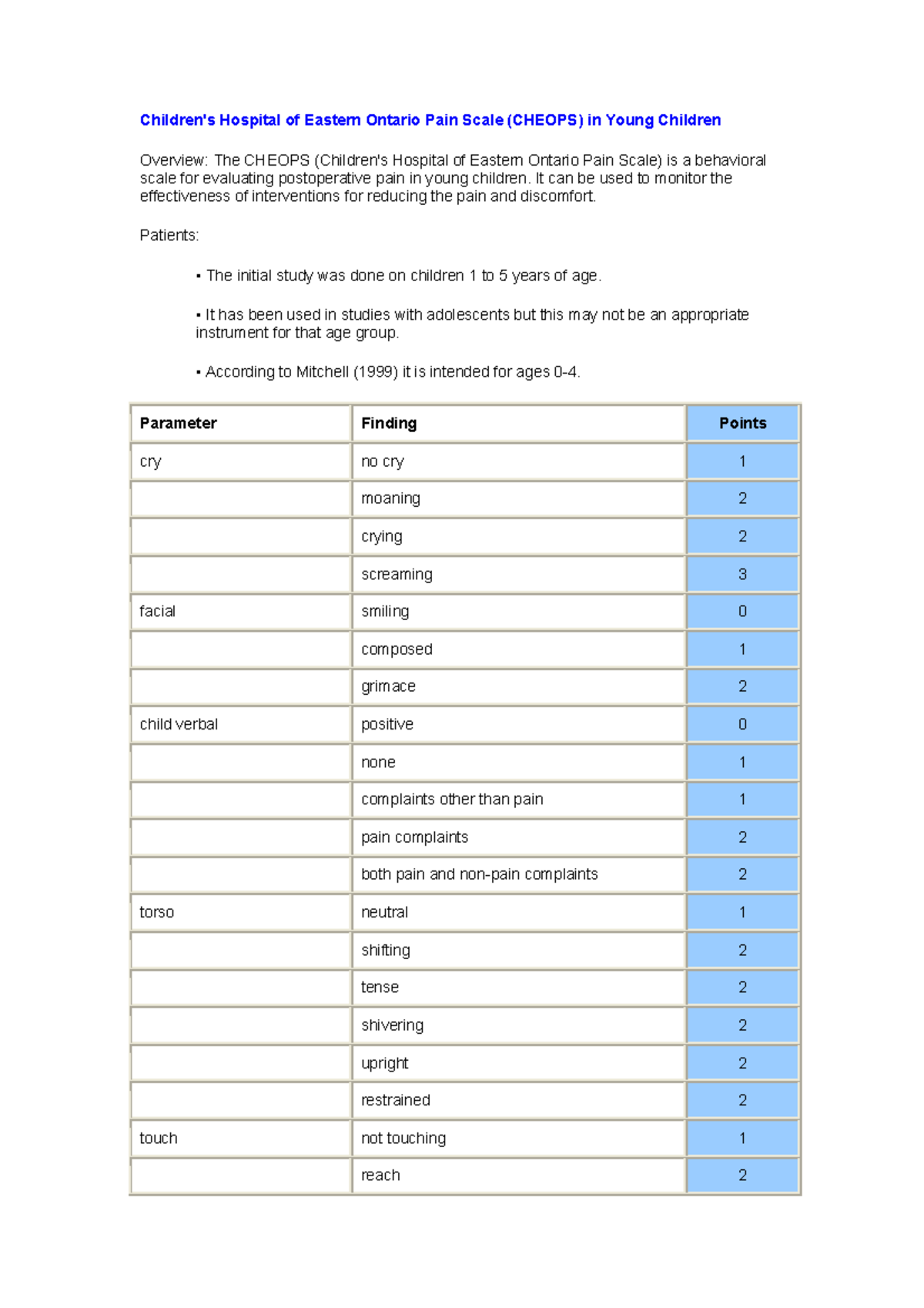 Children's Hospital of Eastern Ontario Pain Scale (CHEOPS) in Young Children

Overview: The CHEOPS (Children's Hospital of Eastern Ontario Pain Scale) is a behavioral scale for evaluating postoperative pain in young children. It can be used to monitor the effectiveness of interventions for reducing the pain and discomfort.

Patients:

• The initial study was done on children 1 to 5 years of age.

• It has been used in studies with adolescents but this may not be an appropriate instrument for that age group.

• According to Mitchell (1999) it is intended for ages 0-4.

| Parameter | Finding | Points |
|---|---|---|
| cry | no cry | 1 |
|  | moaning | 2 |
|  | crying | 2 |
|  | screaming | 3 |
| facial | smiling | 0 |
|  | composed | 1 |
|  | grimace | 2 |
| child verbal | positive | 0 |
|  | none | 1 |
|  | complaints other than pain | 1 |
|  | pain complaints | 2 |
|  | both pain and non-pain complaints | 2 |
| torso | neutral | 1 |
|  | shifting | 2 |
|  | tense | 2 |
|  | shivering | 2 |
|  | upright | 2 |
|  | restrained | 2 |
| touch | not touching | 1 |
|  | reach | 2 |